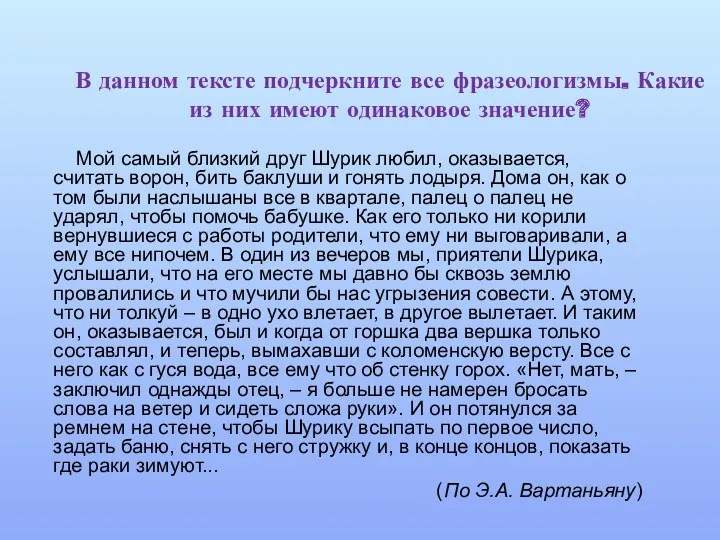 В данном тексте подчеркните все фразеологизмы. Какие из них имеют одинаковое значение?

Мой самый близкий друг Шурик любил, оказывается, считать ворон, бить баклуши и гонять лодыря. Дома он, как о том были наслышаны все в квартале, палец о палец не ударял, чтобы помочь бабушке. Как его только ни корили вернувшиеся с работы родители, что ему ни выговаривали, а ему все нипочем. В один из вечеров мы, приятели Шурика, услышали, что на его месте мы давно бы сквозь землю провалились и что мучили бы нас угрызения совести. А этому, что ни толкуй – в одно ухо влетает, в другое вылетает. И таким он, оказывается, был и когда от горшка два вершка только составлял, и теперь, вымахавши с коломенскую версту. Все с него как с гуся вода, все ему что об стенку горох. «Нет, мать, – заключил однажды отец, – я больше не намерен бросать слова на ветер и сидеть сложа руки». И он потянулся за ремнем на стене, чтобы Шурику всыпать по первое число, задать баню, снять с него стружку и, в конце концов, показать где раки зимуют...

(По Э.А. Вартаньяну)